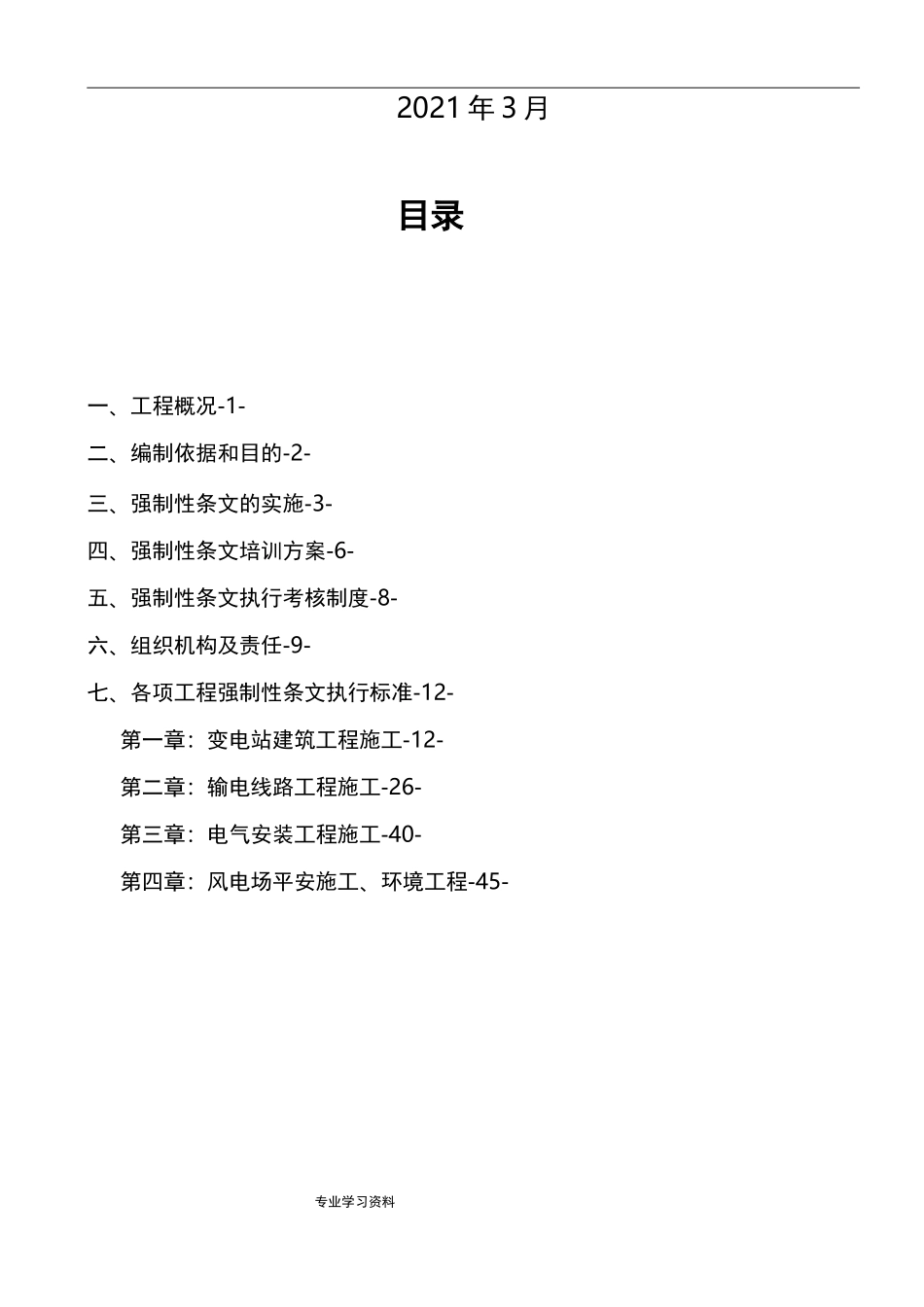 2021年3月

目录

一、工程概况-1-

二、编制依据和目的-2-

三、强制性条文的实施-3-

四、强制性条文培训方案-6-

五、强制性条文执行考核制度-8-

六、组织机构及责任-9-

七、各项工程强制性条文执行标准-12-

第一章：变电站建筑工程施工-12-

第二章：输电线路工程施工-26-

第三章：电气安装工程施工-40-

第四章：风电场平安施工、环境工程-45-

专业学习资料